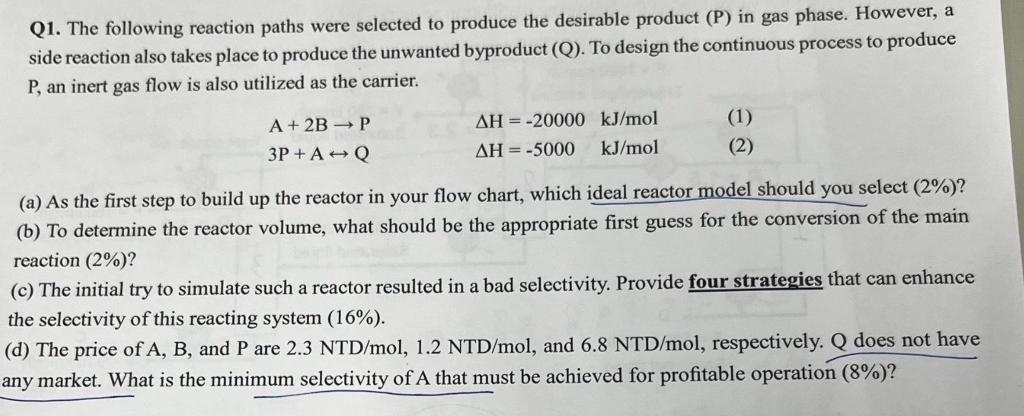 **Q1.** The following reaction paths were selected to produce the desirable product (P) in gas phase. However, a side reaction also takes place to produce the unwanted byproduct (Q). To design the continuous process to produce P, an inert gas flow is also utilized as the carrier.

$A + 2B \rightarrow P$ $\Delta H = -20000$ kJ/mol (1)
$3P + A \leftrightarrow Q$ $\Delta H = -5000$ kJ/mol (2)

(a) As the first step to build up the reactor in your flow chart, which ideal reactor model should you select (2%)?
(b) To determine the reactor volume, what should be the appropriate first guess for the conversion of the main reaction (2%)?
(c) The initial try to simulate such a reactor resulted in a bad selectivity. Provide **four strategies** that can enhance the selectivity of this reacting system (16%).
(d) The price of A, B, and P are 2.3 NTD/mol, 1.2 NTD/mol, and 6.8 NTD/mol, respectively. Q does not have any market. What is the minimum selectivity of A that must be achieved for profitable operation (8%)?